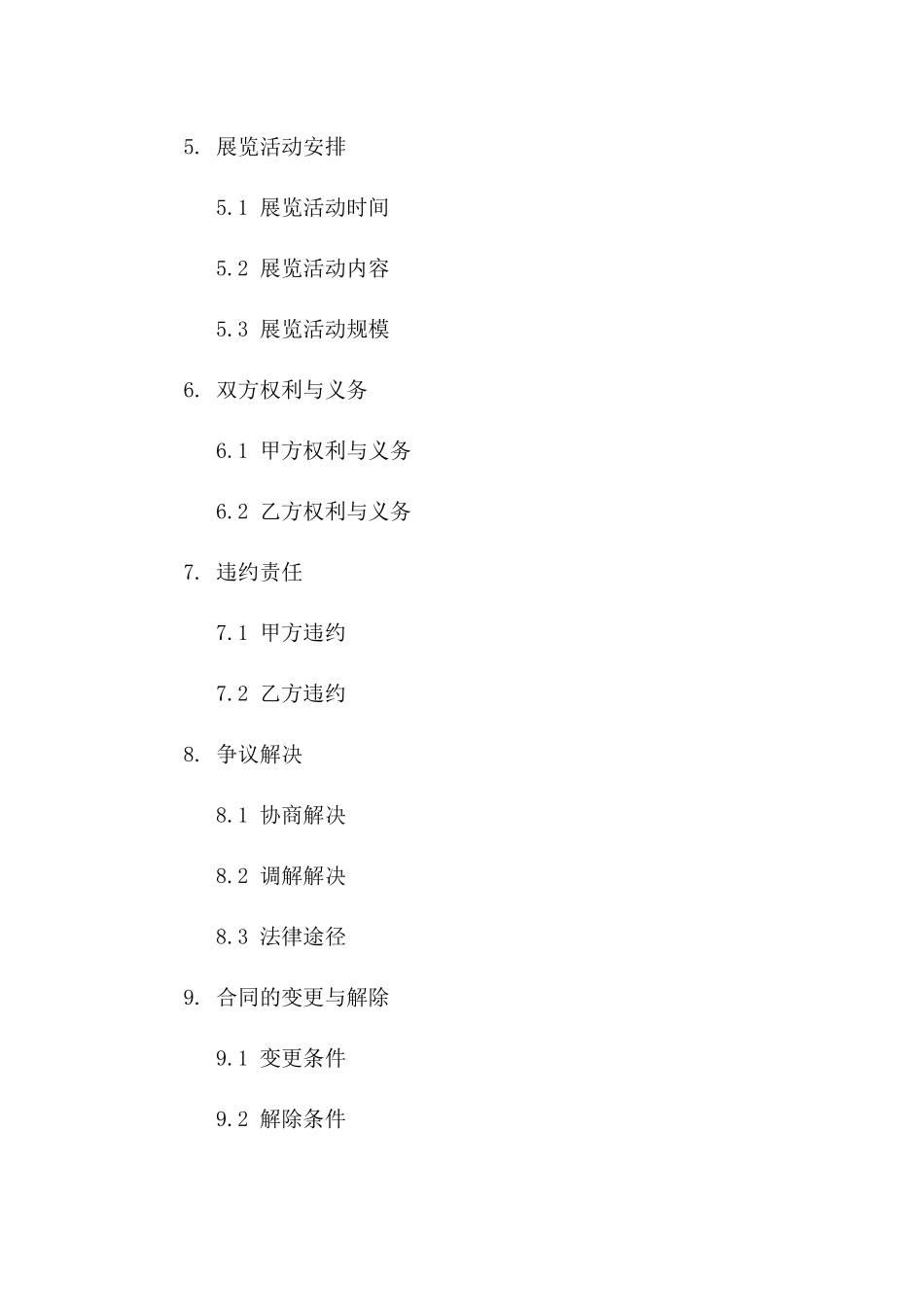 5. 展览活动安排

5.1 展览活动时间

5.2 展览活动内容

5.3 展览活动规模

6. 双方权利与义务

6.1 甲方权利与义务

6.2 乙方权利与义务

7. 违约责任

7.1 甲方违约

7.2 乙方违约

8. 争议解决

8.1 协商解决

8.2 调解解决

8.3 法律途径

9. 合同的变更与解除

9.1 变更条件

9.2 解除条件